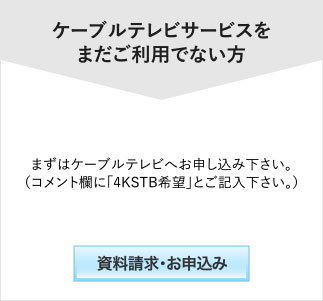 ケーブルテレビサービスをまだご利用でない方

まずはケーブルテレビへお申し込み下さい。
（コメント欄に「4KSTB希望」とご記入下さい。）

資料請求・お申込み